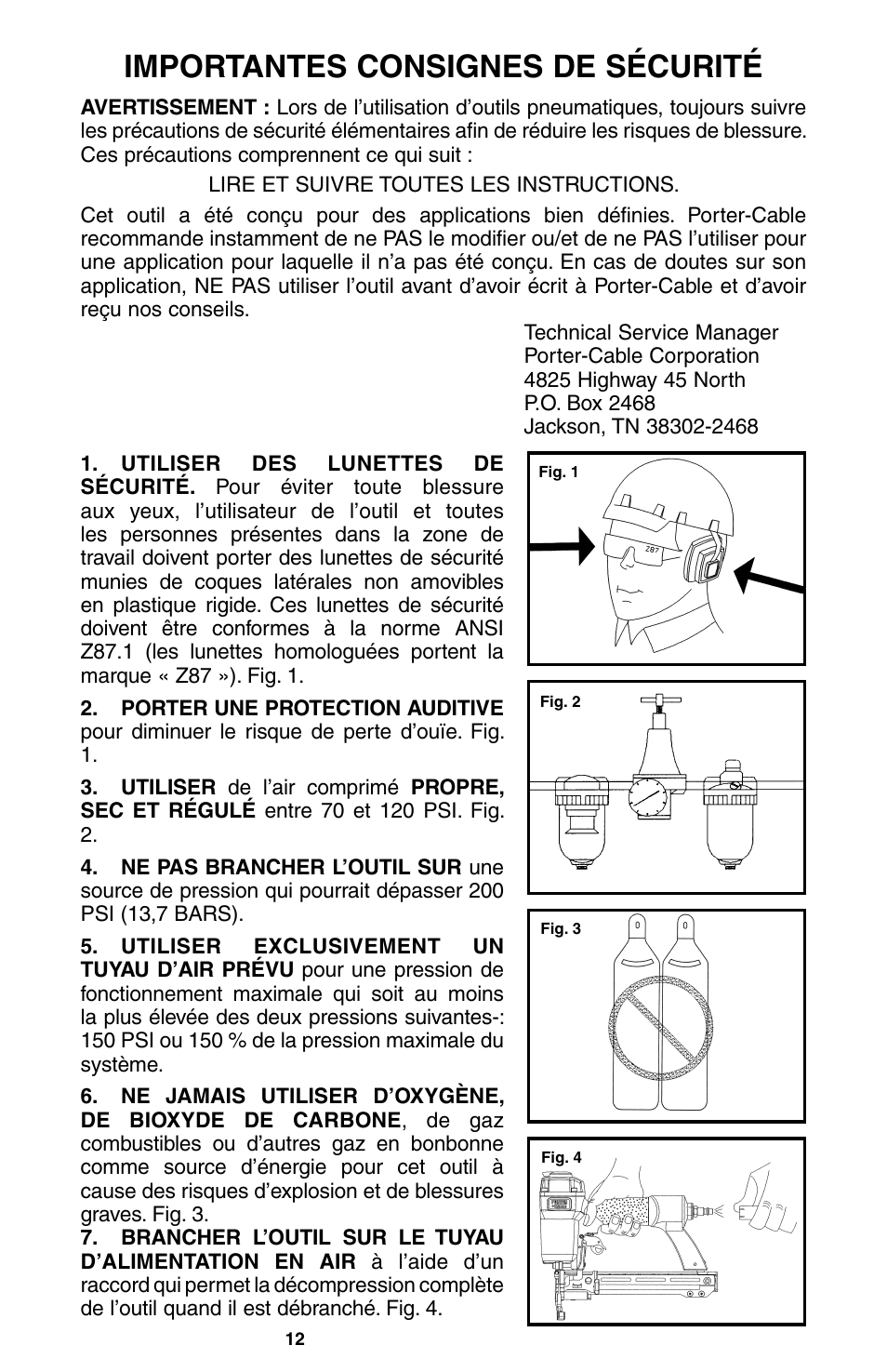 IMPORTANTES CONSIGNES DE SÉCURITÉ

AVERTISSEMENT : Lors de l'utilisation d'outils pneumatiques, toujours suivre les précautions de sécurité élémentaires afin de réduire les risques de blessure. Ces précautions comprennent ce qui suit :

LIRE ET SUIVRE TOUTES LES INSTRUCTIONS.

Cet outil a été conçu pour des applications bien définies. Porter-Cable recommande instamment de ne PAS le modifier ou/et de ne PAS l'utiliser pour une application pour laquelle il n'a pas été conçu. En cas de doutes sur son application, NE PAS utiliser l'outil avant d'avoir écrit à Porter-Cable et d'avoir reçu nos conseils.

Technical Service Manager
Porter-Cable Corporation
4825 Highway 45 North
P.O. Box 2468
Jackson, TN 38302-2468

1. UTILISER DES LUNETTES DE SÉCURITÉ. Pour éviter toute blessure aux yeux, l'utilisateur de l'outil et toutes les personnes présentes dans la zone de travail doivent porter des lunettes de sécurité munies de coques latérales non amovibles en plastique rigide. Ces lunettes de sécurité doivent être conformes à la norme ANSI Z87.1 (les lunettes homologuées portent la marque « Z87 »). Fig. 1.

2. PORTER UNE PROTECTION AUDITIVE pour diminuer le risque de perte d'ouïe. Fig. 1.

3. UTILISER de l'air comprimé PROPRE, SEC ET RÉGULÉ entre 70 et 120 PSI. Fig. 2.

4. NE PAS BRANCHER L'OUTIL SUR une source de pression qui pourrait dépasser 200 PSI (13,7 BARS).

5. UTILISER EXCLUSIVEMENT UN TUYAU D'AIR PRÉVU pour une pression de fonctionnement maximale qui soit au moins la plus élevée des deux pressions suivantes-: 150 PSI ou 150 % de la pression maximale du système.

6. NE JAMAIS UTILISER D'OXYGÈNE, DE BIOXYDE DE CARBONE, de gaz combustibles ou d'autres gaz en bonbonne comme source d'énergie pour cet outil à cause des risques d'explosion et de blessures graves. Fig. 3.

7. BRANCHER L'OUTIL SUR LE TUYAU D'ALIMENTATION EN AIR à l'aide d'un raccord qui permet la décompression complète de l'outil quand il est débranché. Fig. 4.

Fig. 1
Z87
Fig. 2
Fig. 3
Fig. 4

12